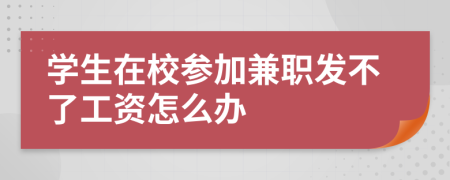 学生在校参加兼职发不了工资怎么办